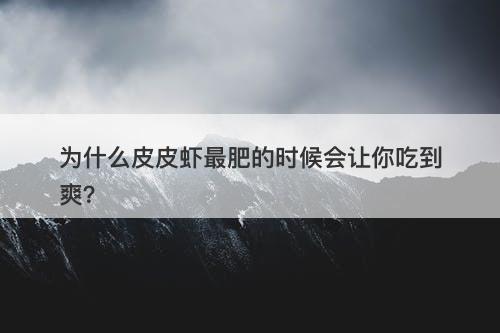 为什么皮皮虾最肥的时候会让你吃到爽?